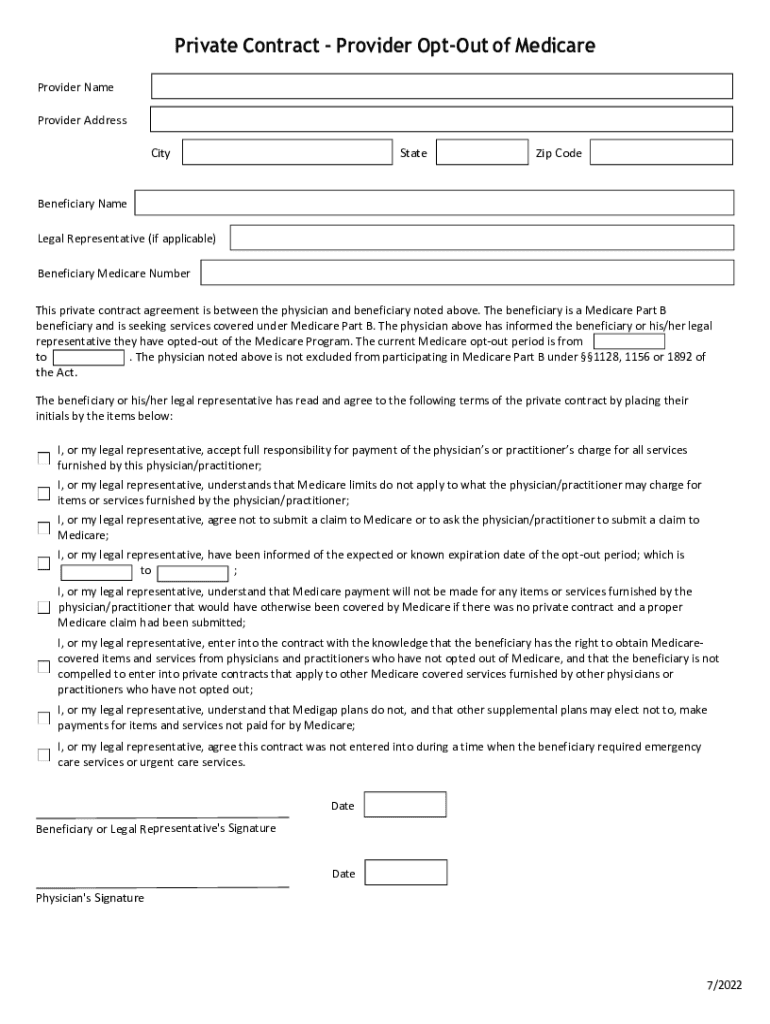 Private Contract - Provider Opt-Out of Medicare

Provider Name

Provider Address

City State Zip Code

Beneficiary Name

Legal Representative (if applicable)

Beneficiary Medicare Number

This private contract agreement is between the physician and beneficiary noted above. The beneficiary is a Medicare Part B beneficiary and is seeking services covered under Medicare Part B. The physician above has informed the beneficiary or his/her legal representative they have opted-out of the Medicare Program. The current Medicare opt-out period is from to . The physician noted above is not excluded from participating in Medicare Part B under §§1128, 1156 or 1892 of the Act.

The beneficiary or his/her legal representative has read and agree to the following terms of the private contract by placing their initials by the items below:

I, or my legal representative, accept full responsibility for payment of the physician's or practitioner's charge for all services furnished by this physician/practitioner;

I, or my legal representative, understands that Medicare limits do not apply to what the physician/practitioner may charge for items or services furnished by the physician/practitioner;

I, or my legal representative, agree not to submit a claim to Medicare or to ask the physician/practitioner to submit a claim to Medicare;

I, or my legal representative, have been informed of the expected or known expiration date of the opt-out period; which is to ;

I, or my legal representative, understand that Medicare payment will not be made for any items or services furnished by the physician/practitioner that would have otherwise been covered by Medicare if there was no private contract and a proper Medicare claim had been submitted;

I, or my legal representative, enter into the contract with the knowledge that the beneficiary has the right to obtain Medicare-covered items and services from physicians and practitioners who have not opted out of Medicare, and that the beneficiary is not compelled to enter into private contracts that apply to other Medicare covered services furnished by other physicians or practitioners who have not opted out;

I, or my legal representative, understand that Medigap plans do not, and that other supplemental plans may elect not to, make payments for items and services not paid for by Medicare;

I, or my legal representative, agree this contract was not entered into during a time when the beneficiary required emergency care services or urgent care services.

Date

Beneficiary or Legal Representative's Signature

Date

Physician's Signature

7/2022